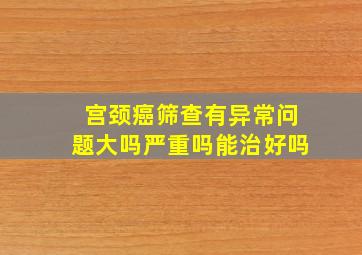 宫颈癌筛查有异常问题大吗严重吗能治好吗